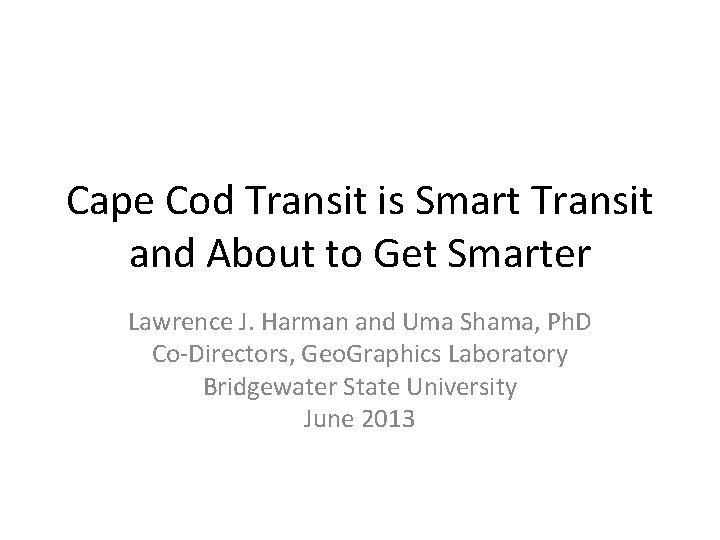 Cape Cod Transit is Smart Transit and About to Get Smarter

Lawrence J. Harman and Uma Shama, PhD
Co-Directors, GeoGraphics Laboratory
Bridgewater State University
June 2013